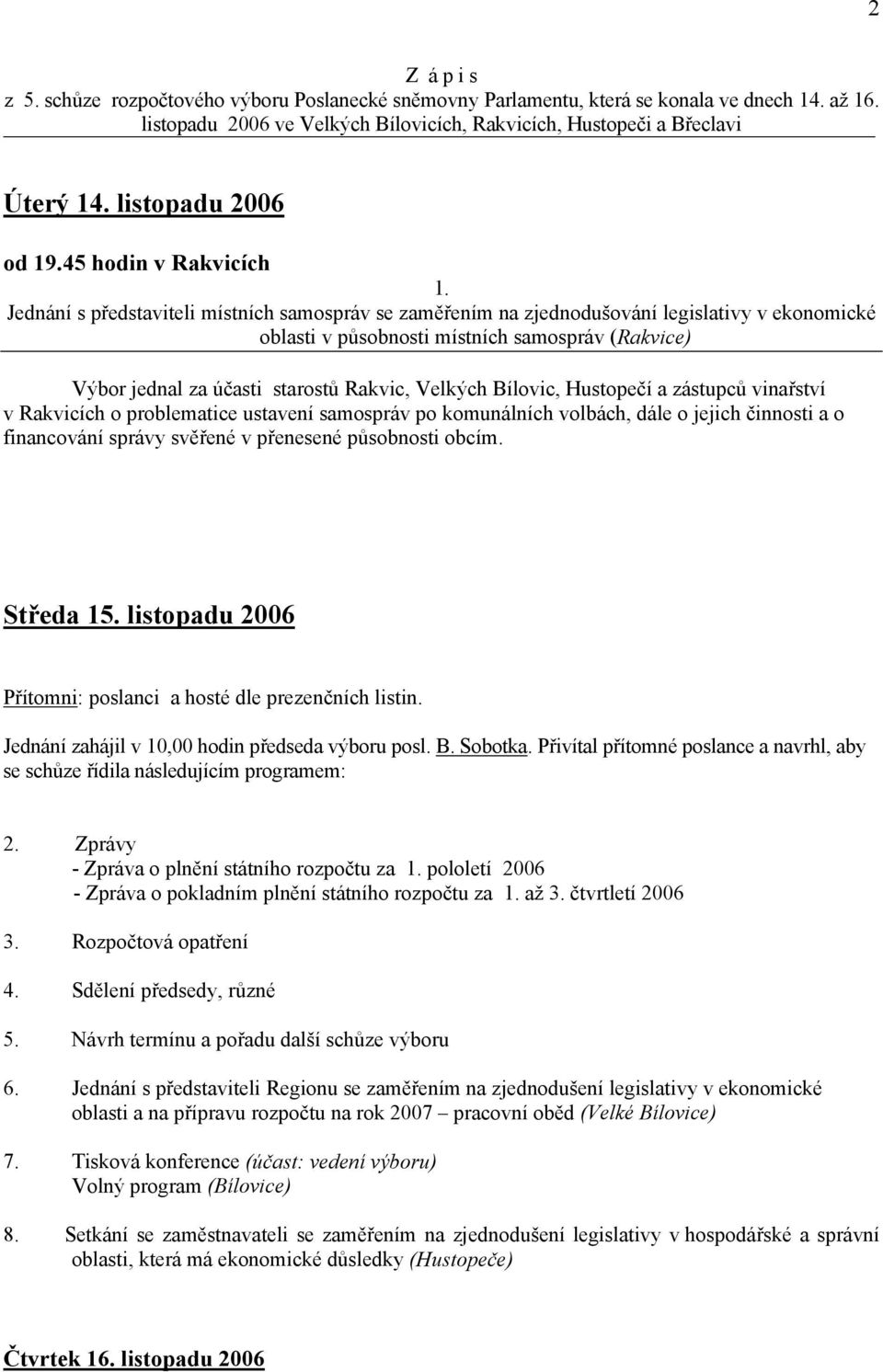 2

Z á p i s
z 5. schůze rozpočtového výboru Poslanecké sněmovny Parlamentu, která se konala ve dnech 14. až 16. listopadu 2006 ve Velkých Bílovicích, Rakvicích, Hustopeči a Břeclavi

Úterý 14. listopadu 2006

od 19.45 hodin v Rakvicích

1.
Jednání s představiteli místních samospráv se zaměřením na zjednodušování legislativy v ekonomické oblasti v působnosti místních samospráv (Rakvice)

Výbor jednal za účasti starostů Rakvic, Velkých Bílovic, Hustopečí a zástupců vinařství v Rakvicích o problematice ustavení samospráv po komunálních volbách, dále o jejich činnosti a o financování správy svěřené v přenesené působnosti obcím.

Středa 15. listopadu 2006

Přítomni: poslanci a hosté dle prezenčních listin.

Jednání zahájil v 10,00 hodin předseda výboru posl. B. Sobotka. Přivítal přítomné poslance a navrhl, aby se schůze řídila následujícím programem:

2. Zprávy
- Zpráva o plnění státního rozpočtu za 1. pololetí 2006
- Zpráva o pokladním plnění státního rozpočtu za 1. až 3. čtvrtletí 2006

3. Rozpočtová opatření

4. Sdělení předsedy, různé

5. Návrh termínu a pořadu další schůze výboru

6. Jednání s představiteli Regionu se zaměřením na zjednodušení legislativy v ekonomické oblasti a na přípravu rozpočtu na rok 2007 – pracovní oběd (Velké Bílovice)

7. Tisková konference (účast: vedení výboru)
Volný program (Bílovice)

8. Setkání se zaměstnavateli se zaměřením na zjednodušení legislativy v hospodářské a správní oblasti, která má ekonomické důsledky (Hustopeče)

Čtvrtek 16. listopadu 2006